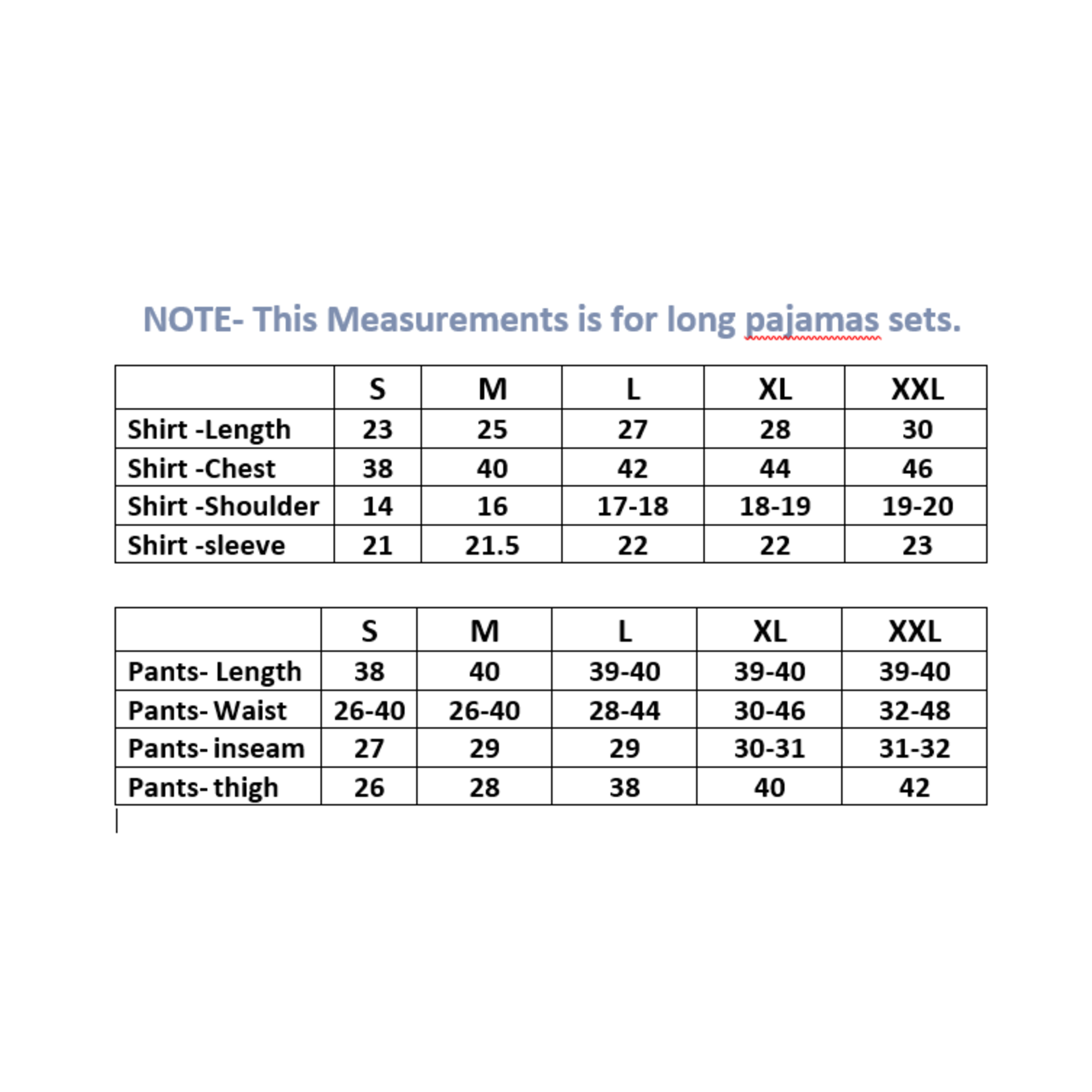 NOTE- This Measurements is for long pajamas sets.

| | S | M | L | XL | XXL |
|---|---|---|---|---|---|
| Shirt -Length | 23 | 25 | 27 | 28 | 30 |
| Shirt -Chest | 38 | 40 | 42 | 44 | 46 |
| Shirt -Shoulder | 14 | 16 | 17-18 | 18-19 | 19-20 |
| Shirt -sleeve | 21 | 21.5 | 22 | 22 | 23 |

| | S | M | L | XL | XXL |
|---|---|---|---|---|---|
| Pants- Length | 38 | 40 | 39-40 | 39-40 | 39-40 |
| Pants- Waist | 26-40 | 26-40 | 28-44 | 30-46 | 32-48 |
| Pants- inseam | 27 | 29 | 29 | 30-31 | 31-32 |
| Pants- thigh | 26 | 28 | 38 | 40 | 42 |